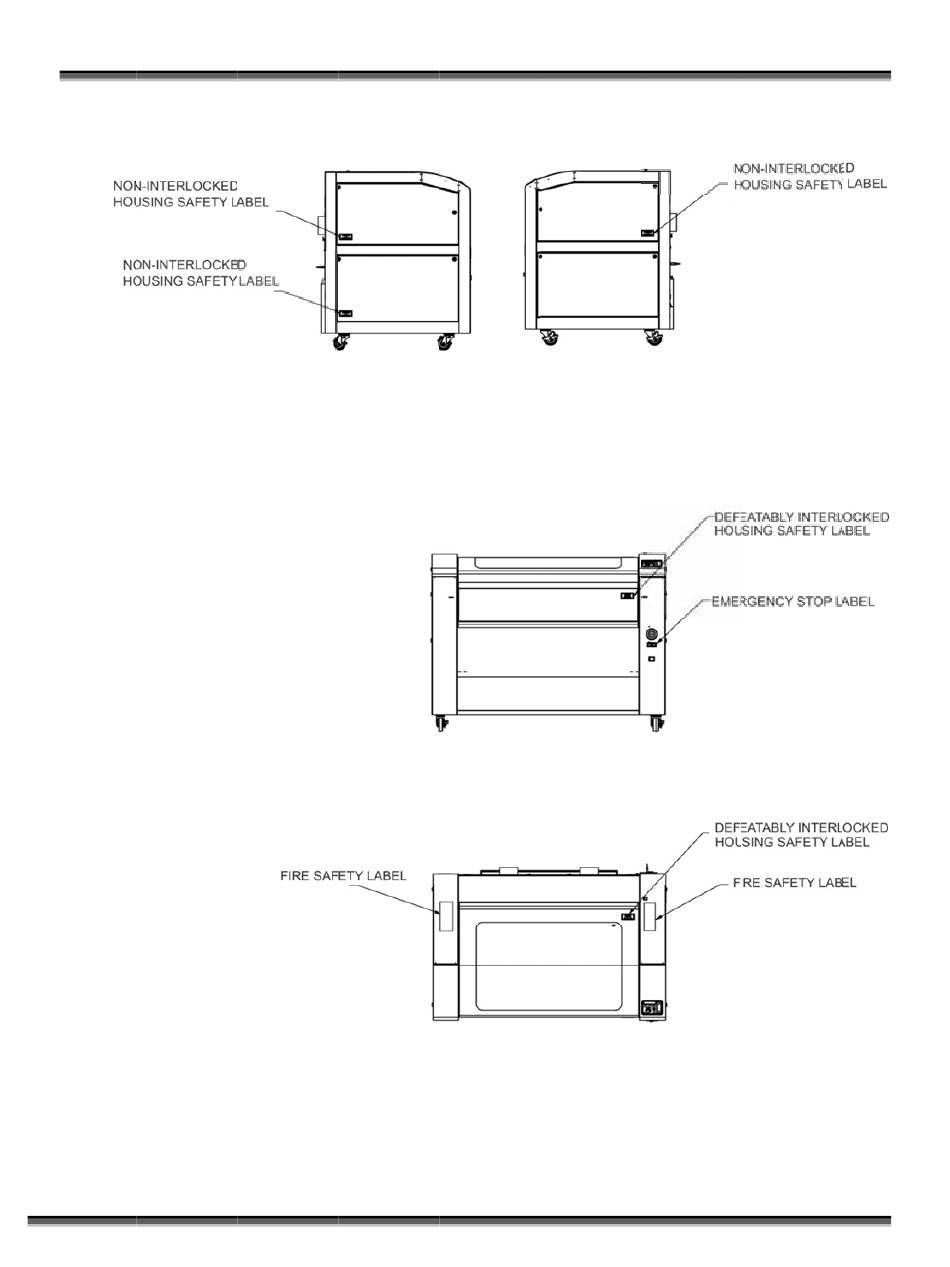 NON-INTERLOCKED HOUSING SAFETY LABEL

NON-INTERLOCKED HOUSING SAFETY LABEL

NON-INTERLOCKED HOUSING SAFETY LABEL

DEFEATABLY INTERLOCKED HOUSING SAFETY LABEL

EMERGENCY STOP LABEL

DEFEATABLY INTERLOCKED HOUSING SAFETY LABEL

FIRE SAFETY LABEL

FIRE SAFETY LABEL